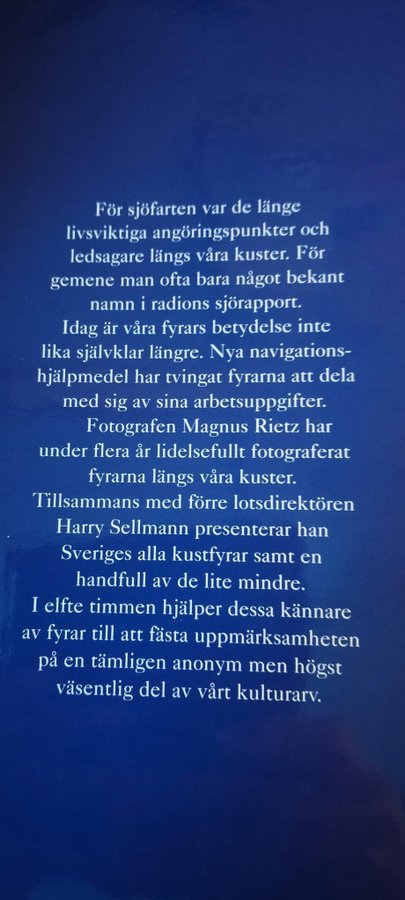 För sjöfarten var de länge livsviktiga angöringspunkter och ledsagare längs våra kuster. För gemene man ofta bara något bekant namn i radions sjörapport. Idag är våra fyrars betydelse inte lika självklar längre. Nya navigationshjälpmedel har tvingat fyrarna att dela med sig av sina arbetsuppgifter.

Fotografen Magnus Rietz har under flera år lidelsefullt fotograferat fyrarna längs våra kuster. Tillsammans med förre lotsdirektören Harry Sellmann presenterar han Sveriges alla kustfyrar samt en handfull av de lite mindre. I elfte timmen hjälper dessa kännare av fyrar till att fästa uppmärksamheten på en tämligen anonym men högst väsentlig del av vårt kulturarv.